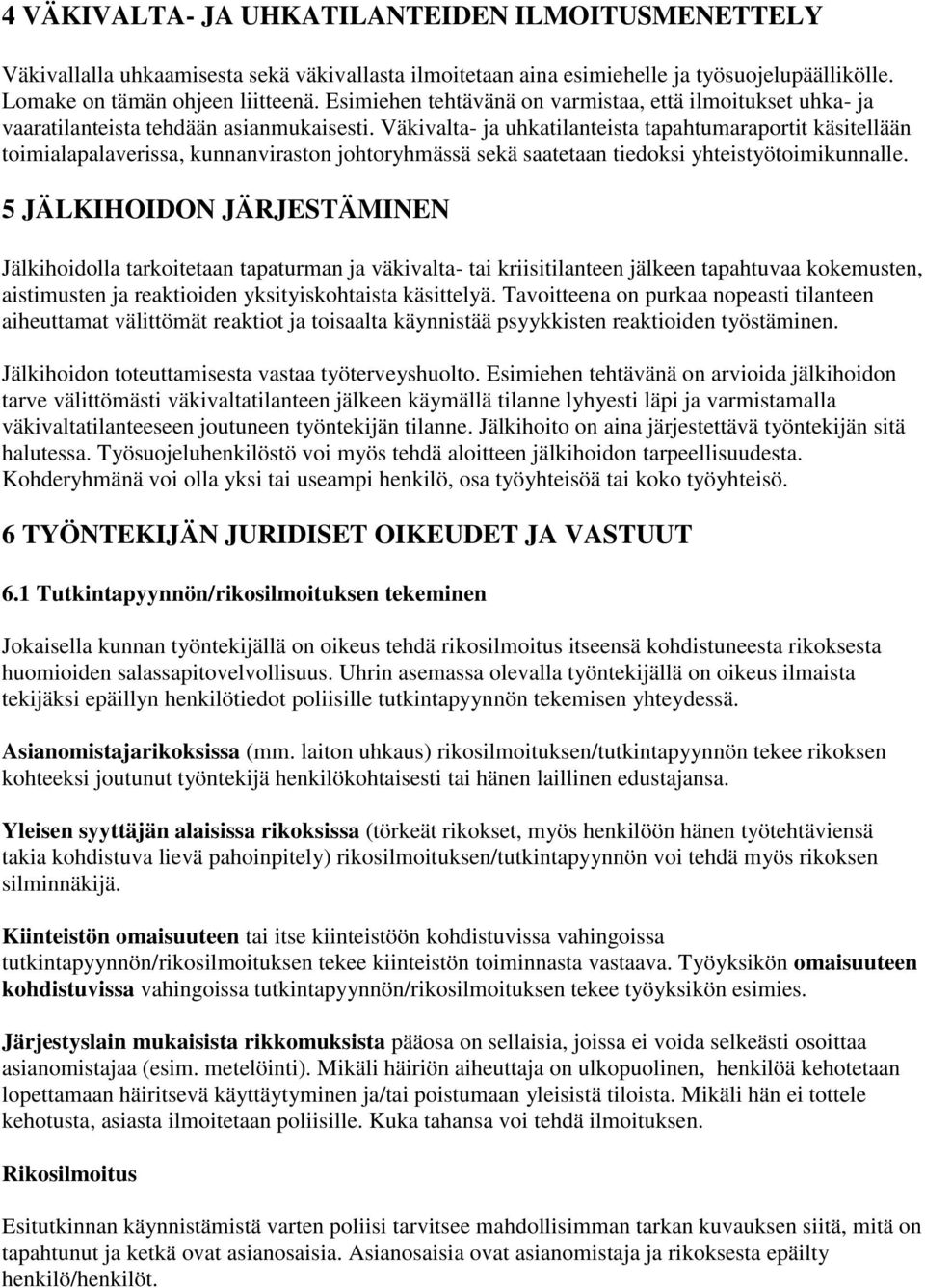 4 VÄKIVALTA- JA UHKATILANTEIDEN ILMOITUSMENETTELY

Väkivallalla uhkaamisesta sekä väkivallasta ilmoitetaan aina esimiehelle ja työsuojelupäällikölle. Lomake on tämän ohjeen liitteenä. Esimiehen tehtävänä on varmistaa, että ilmoitukset uhka- ja vaaratilanteista tehdään asianmukaisesti. Väkivalta- ja uhkatilanteista tapahtumaraportit käsitellään toimialapalaverissa, kunnanviraston johtoryhmässä sekä saatetaan tiedoksi yhteistyötoimikunnalle.

5 JÄLKIHOIDON JÄRJESTÄMINEN

Jälkihoidolla tarkoitetaan tapaturman ja väkivalta- tai kriisitilanteen jälkeen tapahtuvaa kokemusten, aistimusten ja reaktioiden yksityiskohtaista käsittelyä. Tavoitteena on purkaa nopeasti tilanteen aiheuttamat välittömät reaktiot ja toisaalta käynnistää psyykkisten reaktioiden työstäminen.

Jälkihoidon toteuttamisesta vastaa työterveyshuolto. Esimiehen tehtävänä on arvioida jälkihoidon tarve välittömästi väkivaltatilanteen jälkeen käymällä tilanne lyhyesti läpi ja varmistamalla väkivaltatilanteeseen joutuneen työntekijän tilanne. Jälkihoito on aina järjestettävä työntekijän sitä halutessa. Työsuojeluhenkilöstö voi myös tehdä aloitteen jälkihoidon tarpeellisuudesta. Kohderyhmänä voi olla yksi tai useampi henkilö, osa työyhteisöä tai koko työyhteisö.

6 TYÖNTEKIJÄN JURIDISET OIKEUDET JA VASTUUT

6.1 Tutkintapyynnön/rikosilmoituksen tekeminen

Jokaisella kunnan työntekijällä on oikeus tehdä rikosilmoitus itseensä kohdistuneesta rikoksesta huomioiden salassapitovelvollisuus. Uhrin asemassa olevalla työntekijällä on oikeus ilmaista tekijäksi epäillyn henkilötiedot poliisille tutkintapyynnön tekemisen yhteydessä.

Asianomistajarikoksissa (mm. laiton uhkaus) rikosilmoituksen/tutkintapyynnön tekee rikoksen kohteeksi joutunut työntekijä henkilökohtaisesti tai hänen laillinen edustajansa.

Yleisen syyttäjän alaisissa rikoksissa (törkeät rikokset, myös henkilöön hänen työtehtäviensä takia kohdistuva lievä pahoinpitely) rikosilmoituksen/tutkintapyynnön voi tehdä myös rikoksen silminnäkijä.

Kiinteistön omaisuuteen tai itse kiinteistöön kohdistuvissa vahingoissa tutkintapyynnön/rikosilmoituksen tekee kiinteistön toiminnasta vastaava. Työyksikön omaisuuteen kohdistuvissa vahingoissa tutkintapyynnön/rikosilmoituksen tekee työyksikön esimies.

Järjestyslain mukaisista rikkomuksista pääosa on sellaisia, joissa ei voida selkeästi osoittaa asianomistajaa (esim. metelöinti). Mikäli häiriön aiheuttaja on ulkopuolinen, henkilöä kehotetaan lopettamaan häiritsevä käyttäytyminen ja/tai poistumaan yleisistä tiloista. Mikäli hän ei tottele kehotusta, asiasta ilmoitetaan poliisille. Kuka tahansa voi tehdä ilmoituksen.

Rikosilmoitus

Esitutkinnan käynnistämistä varten poliisi tarvitsee mahdollisimman tarkan kuvauksen siitä, mitä on tapahtunut ja ketkä ovat asianosaisia. Asianosaisia ovat asianomistaja ja rikoksesta epäilty henkilö/henkilöt.